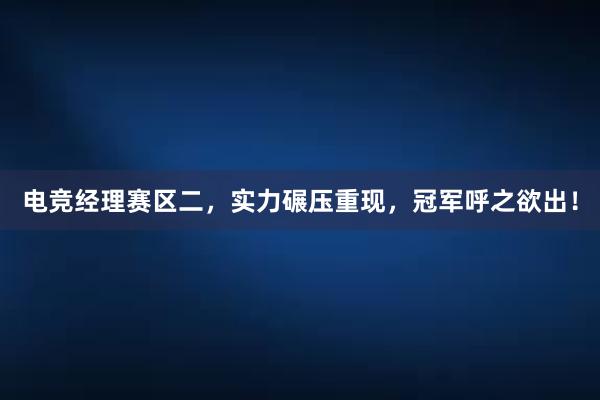 电竞经理赛区二，实力碾压重现，冠军呼之欲出！